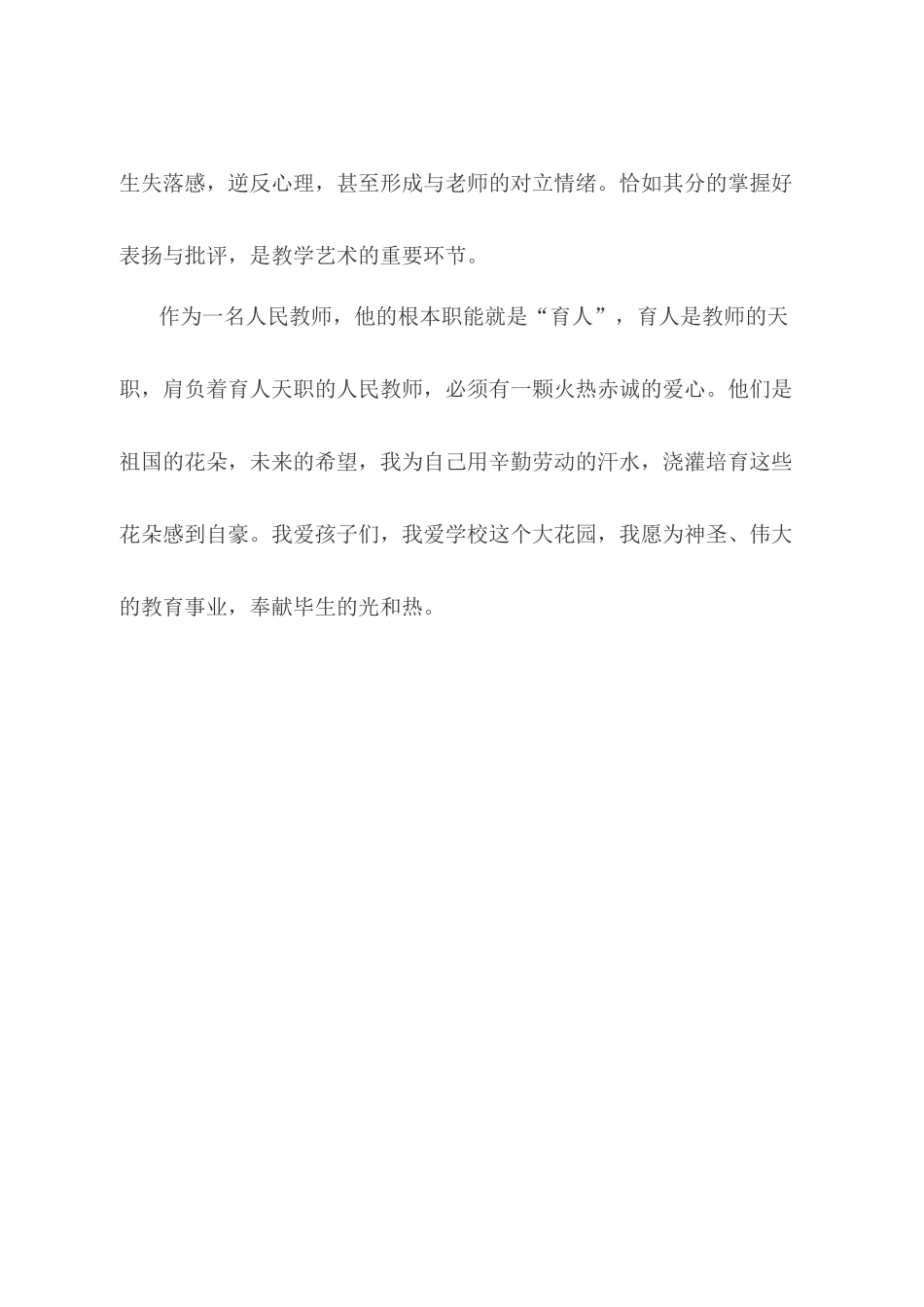 生失落感，逆反心理，甚至形成与老师的对立情绪。恰如其分的掌握好表扬与批评，是教学艺术的重要环节。

作为一名人民教师，他的根本职能就是“育人”，育人是教师的天职，肩负着育人天职的人民教师，必须有一颗火热赤诚的爱心。他们是祖国的花朵，未来的希望，我为自己用辛勤劳动的汗水，浇灌培育这些花朵感到自豪。我爱孩子们，我爱学校这个大花园，我愿为神圣、伟大的教育事业，奉献毕生的光和热。